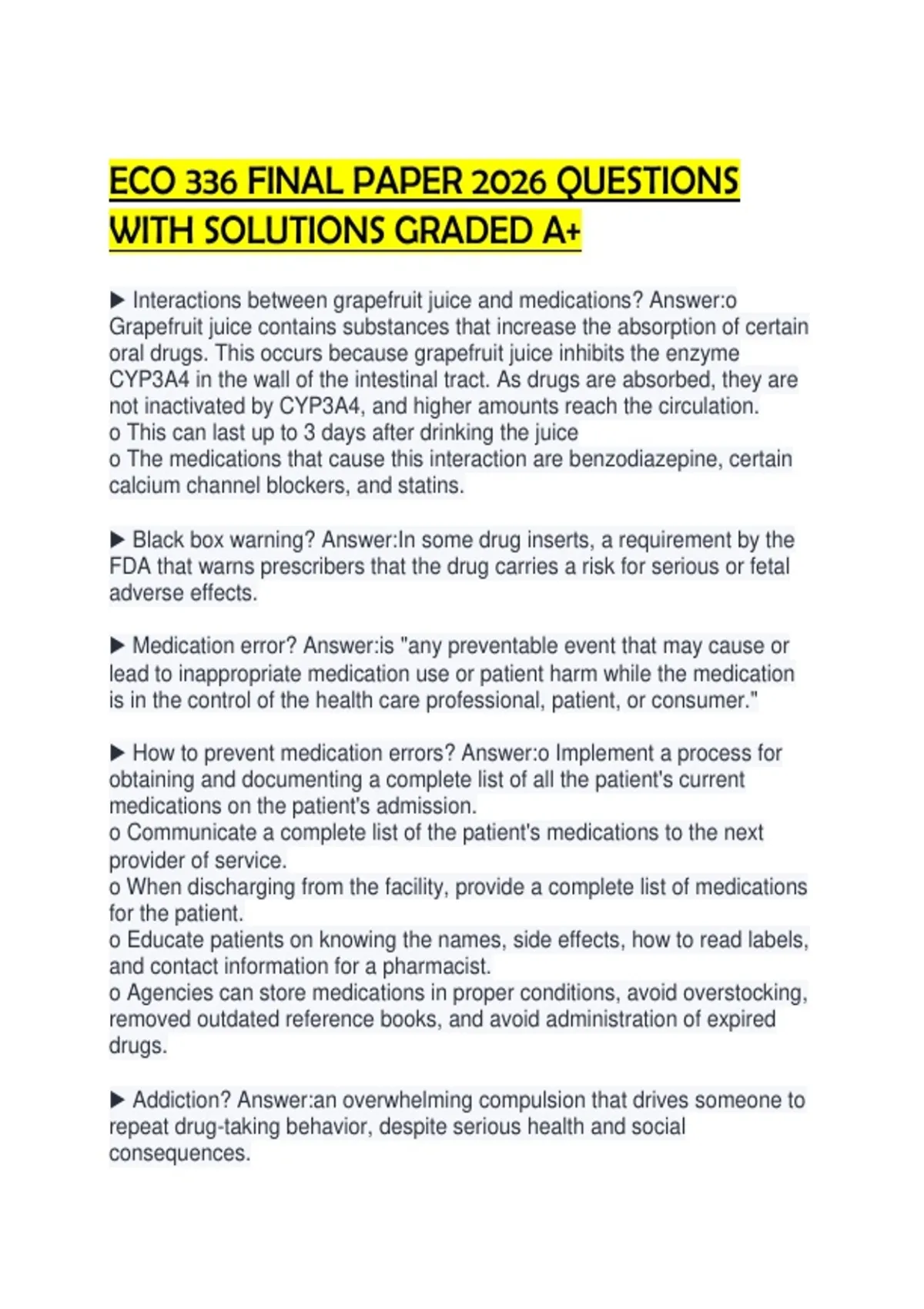 ECO 336 FINAL PAPER 2026 QUESTIONS WITH SOLUTIONS GRADED A+

▶ Interactions between grapefruit juice and medications? Answer:o Grapefruit juice contains substances that increase the absorption of certain oral drugs. This occurs because grapefruit juice inhibits the enzyme CYP3A4 in the wall of the intestinal tract. As drugs are absorbed, they are not inactivated by CYP3A4, and higher amounts reach the circulation.
o This can last up to 3 days after drinking the juice
o The medications that cause this interaction are benzodiazepine, certain calcium channel blockers, and statins.

▶ Black box warning? Answer:In some drug inserts, a requirement by the FDA that warns prescribers that the drug carries a risk for serious or fetal adverse effects.

▶ Medication error? Answer:is "any preventable event that may cause or lead to inappropriate medication use or patient harm while the medication is in the control of the health care professional, patient, or consumer."

▶ How to prevent medication errors? Answer:o Implement a process for obtaining and documenting a complete list of all the patient's current medications on the patient's admission.
o Communicate a complete list of the patient's medications to the next provider of service.
o When discharging from the facility, provide a complete list of medications for the patient.
o Educate patients on knowing the names, side effects, how to read labels, and contact information for a pharmacist.
o Agencies can store medications in proper conditions, avoid overstocking, removed outdated reference books, and avoid administration of expired drugs.

▶ Addiction? Answer:an overwhelming compulsion that drives someone to repeat drug-taking behavior, despite serious health and social consequences.